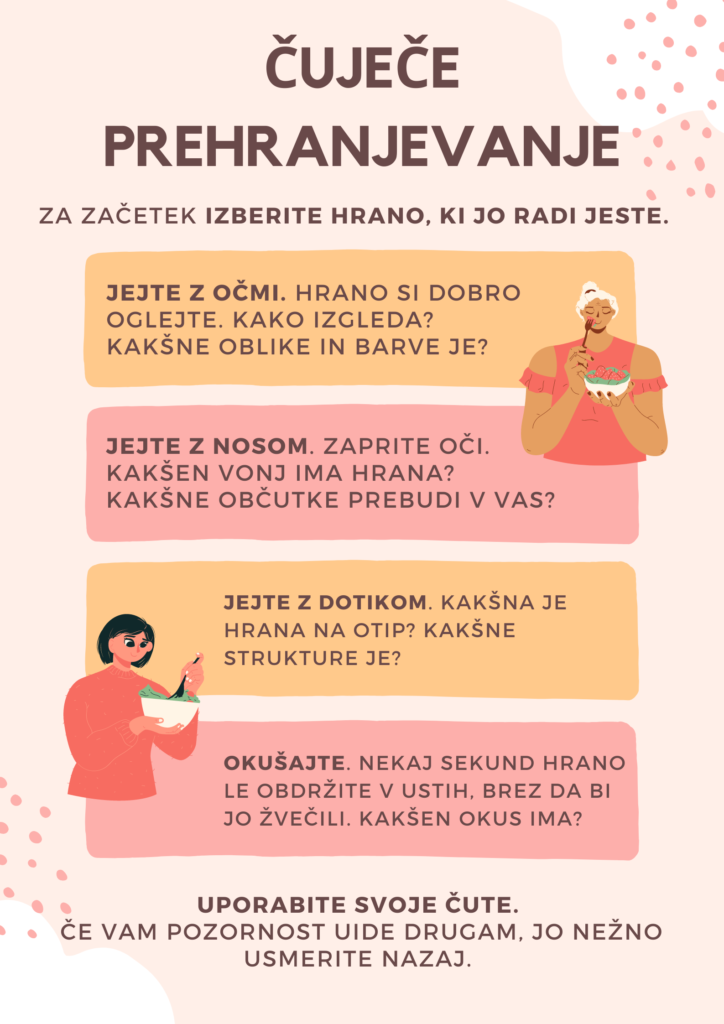 ČUJEČE PREHRANJEVANJE

ZA ZAČETEK IZBERITE HRANO, KI JO RADI JESTE.

JEJTE Z OČMI. HRANO SI DOBRO OGLEJTE. KAKO IZGLEDA? KAKŠNE OBLIKE IN BARVE JE?

JEJTE Z NOSOM. ZAPRITE OČI. KAKŠEN VONJ IMA HRANA? KAKŠNE OBČUTKE PREBUDI V VAS?

JEJTE Z DOTIKOM. KAKŠNA JE HRANA NA OTIP? KAKŠNE STRUKTURE JE?

OKUŠAJTE. NEKAJ SEKUND HRANO LE OBDRŽITE V USTIH, BREZ DA BI JO ŽVEČILI. KAKŠEN OKUS IMA?

UPORABITE SVOJE ČUTE.
ČE VAM POZORNOST UIDE DRUGAM, JO NEŽNO USMERITE NAZAJ.